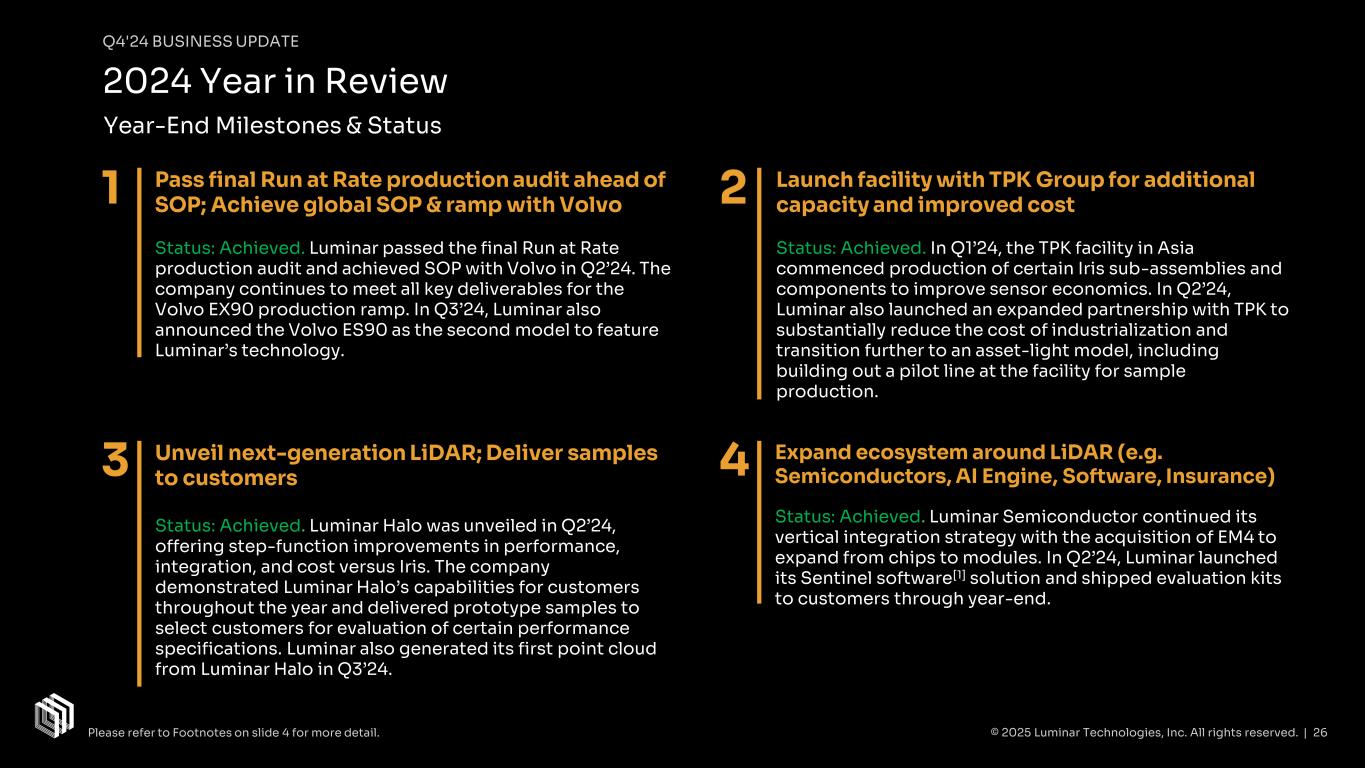 Q4'24 BUSINESS UPDATE

2024 Year in Review

Year-End Milestones & Status

1

Pass final Run at Rate production audit ahead of SOP; Achieve global SOP & ramp with Volvo

Status: Achieved. Luminar passed the final Run at Rate production audit and achieved SOP with Volvo in Q2'24. The company continues to meet all key deliverables for the Volvo EX90 production ramp. In Q3'24, Luminar also announced the Volvo ES90 as the second model to feature Luminar's technology.

2

Launch facility with TPK Group for additional capacity and improved cost

Status: Achieved. In Q1'24, the TPK facility in Asia commenced production of certain Iris sub-assemblies and components to improve sensor economics. In Q2'24, Luminar also launched an expanded partnership with TPK to substantially reduce the cost of industrialization and transition further to an asset-light model, including building out a pilot line at the facility for sample production.

3

Unveil next-generation LiDAR; Deliver samples to customers

Status: Achieved. Luminar Halo was unveiled in Q2'24, offering step-function improvements in performance, integration, and cost versus Iris. The company demonstrated Luminar Halo's capabilities for customers throughout the year and delivered prototype samples to select customers for evaluation of certain performance specifications. Luminar also generated its first point cloud from Luminar Halo in Q3'24.

4

Expand ecosystem around LiDAR (e.g. Semiconductors, AI Engine, Software, Insurance)

Status: Achieved. Luminar Semiconductor continued its vertical integration strategy with the acquisition of EM4 to expand from chips to modules. In Q2'24, Luminar launched its Sentinel software$^{[1]}$ solution and shipped evaluation kits to customers through year-end.

Please refer to Footnotes on slide 4 for more detail.

© 2025 Luminar Technologies, Inc. All rights reserved. | 26